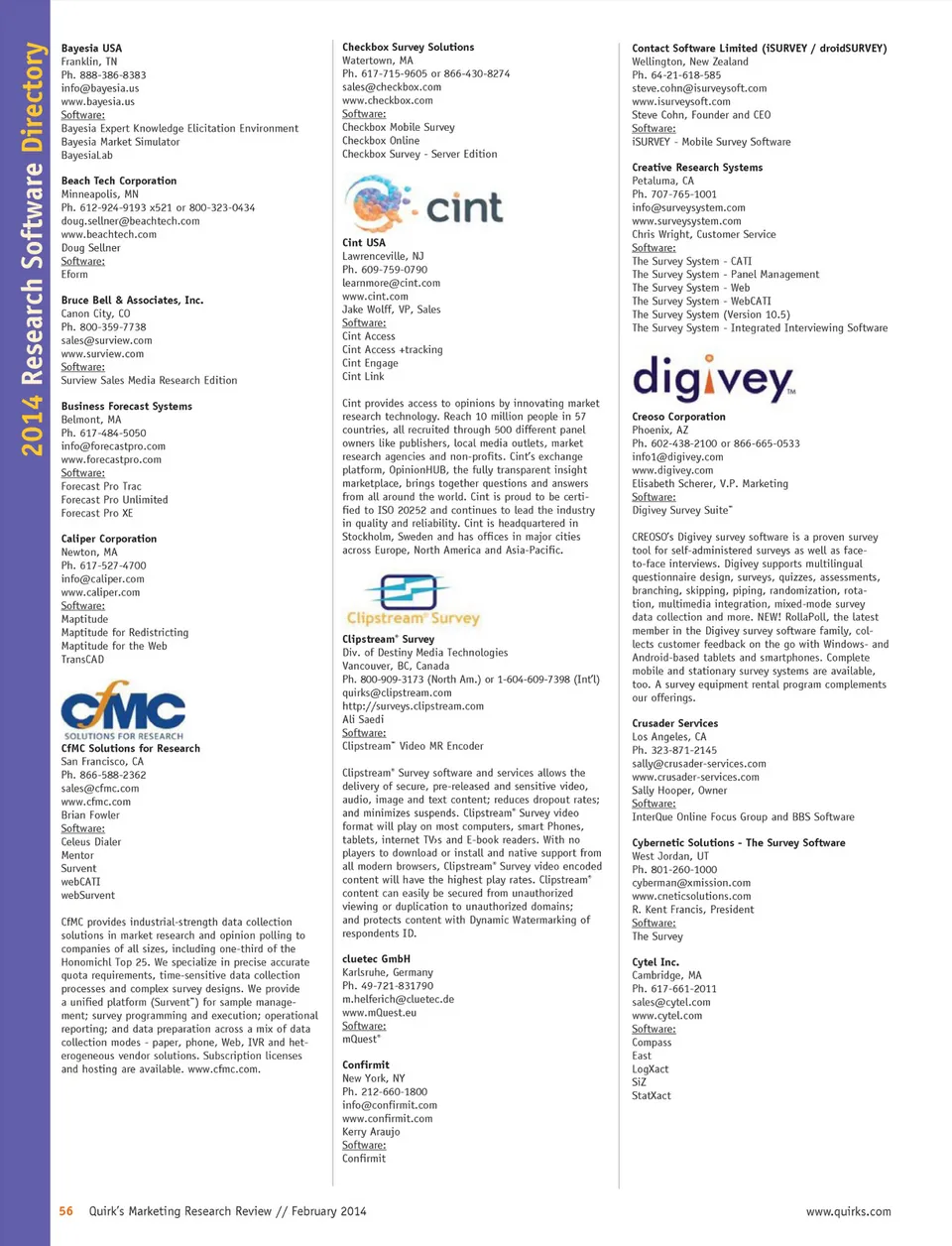 2014 Research Software Directory

Bayesia USA
Franklin, TN
Ph. 888-386-8383
info@bayesia.us
www.bayesia.us
Software:
Bayesia Expert Knowledge Elicitation Environment
Bayesia Market Simulator
BayesiaLab

Beach Tech Corporation
Minneapolis, MN
Ph. 612-924-9193 x521 or 800-323-0434
doug.sellner@beachtech.com
www.beachtech.com
Doug Sellner
Software:
Eform

Bruce Bell & Associates, Inc.
Canon City, CO
Ph. 800-359-7738
sales@surview.com
www.surview.com
Software:
Surview Sales Media Research Edition

Business Forecast Systems
Belmont, MA
Ph. 617-484-5050
info@forecastpro.com
www.forecastpro.com
Software:
Forecast Pro Trac
Forecast Pro Unlimited
Forecast Pro XE

Caliper Corporation
Newton, MA
Ph. 617-527-4700
info@caliper.com
www.caliper.com
Software:
Maptitude
Maptitude for Redistricting
Maptitude for the Web
TransCAD

CfMC
SOLUTIONS FOR RESEARCH
CfMC Solutions for Research
San Francisco, CA
Ph. 866-588-2362
sales@cfmc.com
www.cfmc.com
Brian Fowler
Software:
Celeus Dialer
Mentor
Survent
webCATI
webSurvent

CfMC provides industrial-strength data collection solutions in market research and opinion polling to companies of all sizes, including one-third of the Honomichl Top 25. We specialize in precise accurate quota requirements, time-sensitive data collection processes and complex survey designs. We provide a unified platform (Survent™) for sample management; survey programming and execution; operational reporting; and data preparation across a mix of data collection modes - paper, phone, Web, IVR and heterogeneous vendor solutions. Subscription licenses and hosting are available. www.cfmc.com.

Checkbox Survey Solutions
Watertown, MA
Ph. 617-715-9605 or 866-430-8274
sales@checkbox.com
www.checkbox.com
Software:
Checkbox Mobile Survey
Checkbox Online
Checkbox Survey - Server Edition

cint
Cint USA
Lawrenceville, NJ
Ph. 609-759-0790
learnmore@cint.com
www.cint.com
Jake Wolff, VP, Sales
Software:
Cint Access
Cint Access +tracking
Cint Engage
Cint Link

Cint provides access to opinions by innovating market research technology. Reach 10 million people in 57 countries, all recruited through 500 different panel owners like publishers, local media outlets, market research agencies and non-profits. Cint's exchange platform, OpinionHUB, the fully transparent insight marketplace, brings together questions and answers from all around the world. Cint is proud to be certified to ISO 20252 and continues to lead the industry in quality and reliability. Cint is headquartered in Stockholm, Sweden and has offices in major cities across Europe, North America and Asia-Pacific.

Clipstream® Survey
Clipstream® Survey
Div. of Destiny Media Technologies
Vancouver, BC, Canada
Ph. 800-909-3173 (North Am.) or 1-604-609-7398 (Int'l)
quirks@clipstream.com
http://surveys.clipstream.com
Ali Saedi
Software:
Clipstream™ Video MR Encoder

Clipstream® Survey software and services allows the delivery of secure, pre-released and sensitive video, audio, image and text content; reduces dropout rates; and minimizes suspends. Clipstream® Survey video format will play on most computers, smart Phones, tablets, internet TVs and E-book readers. With no players to download or install and native support from all modern browsers, Clipstream® Survey video encoded content will have the highest play rates. Clipstream® content can easily be secured from unauthorized viewing or duplication to unauthorized domains; and protects content with Dynamic Watermarking of respondents ID.

cluetec GmbH
Karlsruhe, Germany
Ph. 49-721-831790
m.helferich@cluetec.de
www.mQuest.eu
Software:
mQuest®

Confirmit
New York, NY
Ph. 212-660-1800
info@confirmit.com
www.confirmit.com
Kerry Araujo
Software:
Confirmit

Contact Software Limited (iSURVEY / droidSURVEY)
Wellington, New Zealand
Ph. 64-21-618-585
steve.cohn@isurveysoft.com
www.isurveysoft.com
Steve Cohn, Founder and CEO
Software:
iSURVEY - Mobile Survey Software

Creative Research Systems
Petaluma, CA
Ph. 707-765-1001
info@surveysystem.com
www.surveysystem.com
Chris Wright, Customer Service
Software:
The Survey System - CATI
The Survey System - Panel Management
The Survey System - Web
The Survey System - WebCATI
The Survey System (Version 10.5)
The Survey System - Integrated Interviewing Software

digivey™
Creoso Corporation
Phoenix, AZ
Ph. 602-438-2100 or 866-665-0533
info1@digivey.com
www.digivey.com
Elisabeth Scherer, V.P. Marketing
Software:
Digivey Survey Suite™

CREOSO's Digivey survey software is a proven survey tool for self-administered surveys as well as face-to-face interviews. Digivey supports multilingual questionnaire design, surveys, quizzes, assessments, branching, skipping, piping, randomization, rotation, multimedia integration, mixed-mode survey data collection and more. NEW! RollaPoll, the latest member in the Digivey survey software family, collects customer feedback on the go with Windows- and Android-based tablets and smartphones. Complete mobile and stationary survey systems are available, too. A survey equipment rental program complements our offerings.

Crusader Services
Los Angeles, CA
Ph. 323-871-2145
sally@crusader-services.com
www.crusader-services.com
Sally Hooper, Owner
Software:
InterQue Online Focus Group and BBS Software

Cybernetic Solutions - The Survey Software
West Jordan, UT
Ph. 801-260-1000
cyberman@xmission.com
www.cneticsolutions.com
R. Kent Francis, President
Software:
The Survey

Cytel Inc.
Cambridge, MA
Ph. 617-661-2011
sales@cytel.com
www.cytel.com
Software:
Compass
East
LogXact
SiZ
StatXact

56 Quirk's Marketing Research Review // February 2014 www.quirks.com